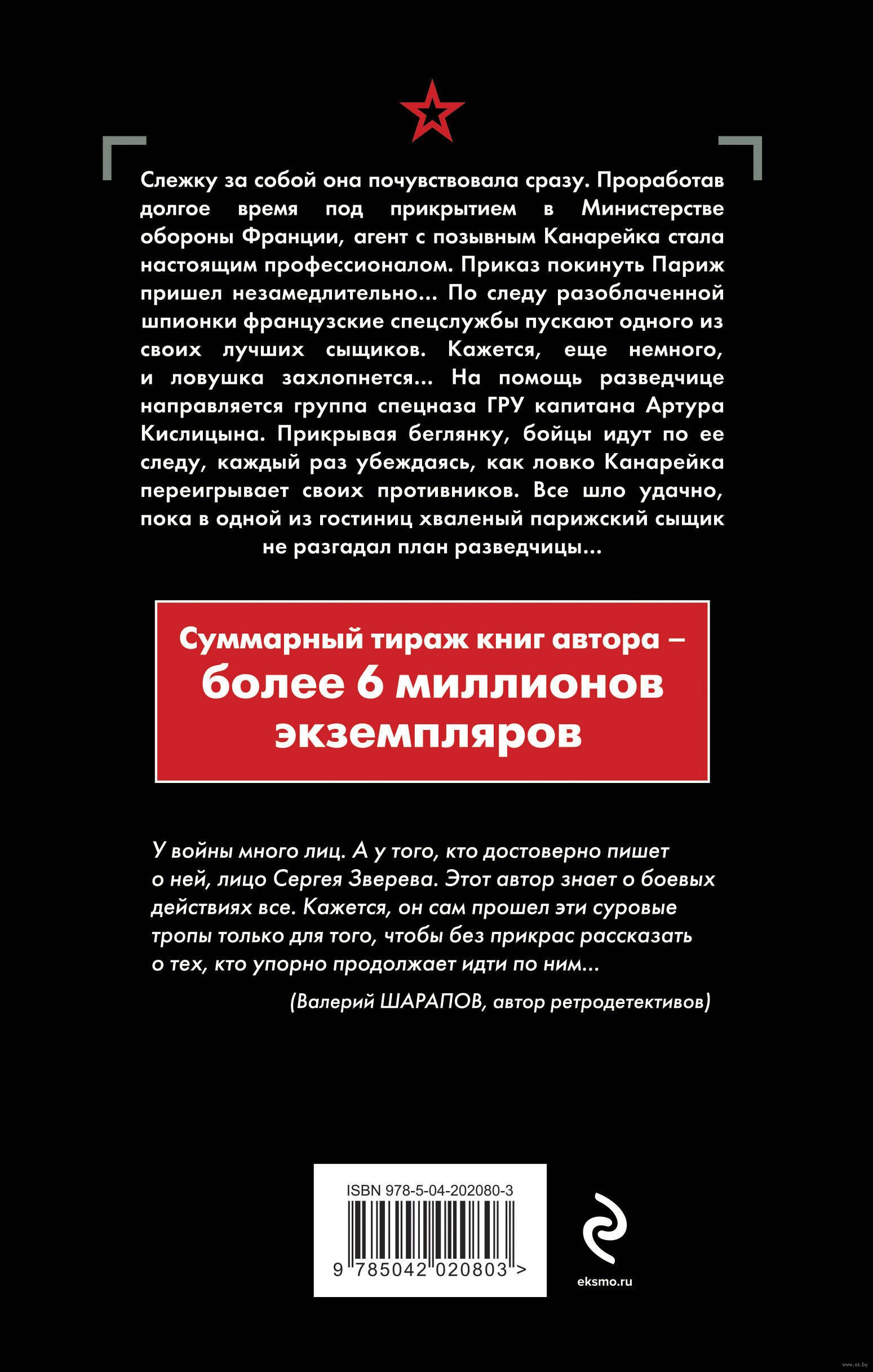 Слежку за собой она почувствовала сразу. Проработав долгое время под прикрытием в Министерстве обороны Франции, агент с позывным Канарейка стала настоящим профессионалом. Приказ покинуть Париж пришел незамедлительно... По следу разоблаченной шпионки французские спецслужбы пускают одного из своих лучших сыщиков. Кажется, еще немного, и ловушка захлопнется... На помощь разведчице направляется группа спецназа ГРУ капитана Артура Кислицына. Прикрывая беглянку, бойцы идут по ее следу, каждый раз убеждаясь, как ловко Канарейка переигрывает своих противников. Все шло удачно, пока в одной из гостиниц хваленый парижский сыщик не разгадал план разведчицы...

Суммарный тираж книг автора – более 6 миллионов экземпляров

У войны много лиц. А у того, кто достоверно пишет о ней, лицо Сергея Зверева. Этот автор знает о боевых действиях все. Кажется, он сам прошел эти суровые тропы только для того, чтобы без прикрас рассказать о тех, кто упорно продолжает идти по ним...

(Валерий ШАРАПОВ, автор ретродетективов)

ISBN 978-5-04-202080-3

9 785042 020803 >

eksmo.ru

www.oz.by